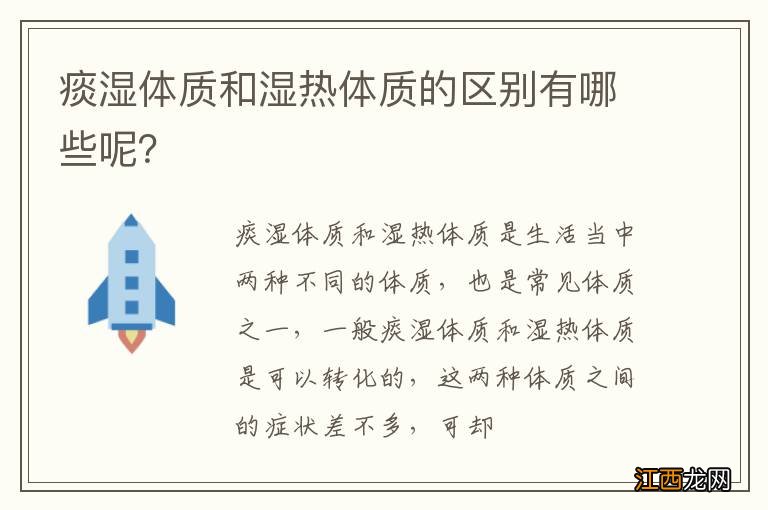 痰湿体质和湿热体质的区别有哪些呢?

痰湿体质和湿热体质是生活当中两种不同的体质，也是常见体质之一，一般痰湿体质和湿热体质是可以转化的，这两种体质之间的症状差不多，可却

江西龙网